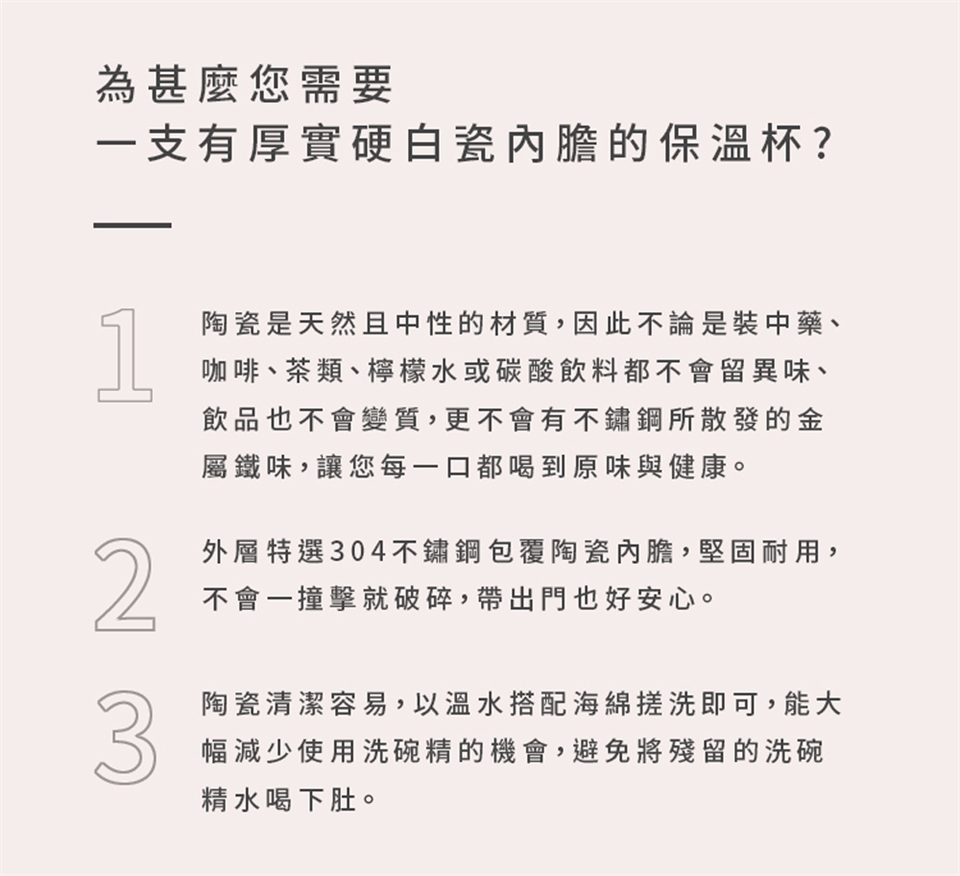 為甚麼您需要
一支有厚實硬白瓷內膽的保溫杯？

1

陶瓷是天然且中性的材質，因此不論是裝中藥、咖啡、茶類、檸檬水或碳酸飲料都不會留異味、飲品也不會變質，更不會有不鏽鋼所散發的金屬鐵味，讓您每一口都喝到原味與健康。

2

外層特選304不鏽鋼包覆陶瓷內膽，堅固耐用，不會一撞擊就破碎，帶出門也好安心。

3

陶瓷清潔容易，以溫水搭配海綿搓洗即可，能大幅減少使用洗碗精的機會，避免將殘留的洗碗精水喝下肚。